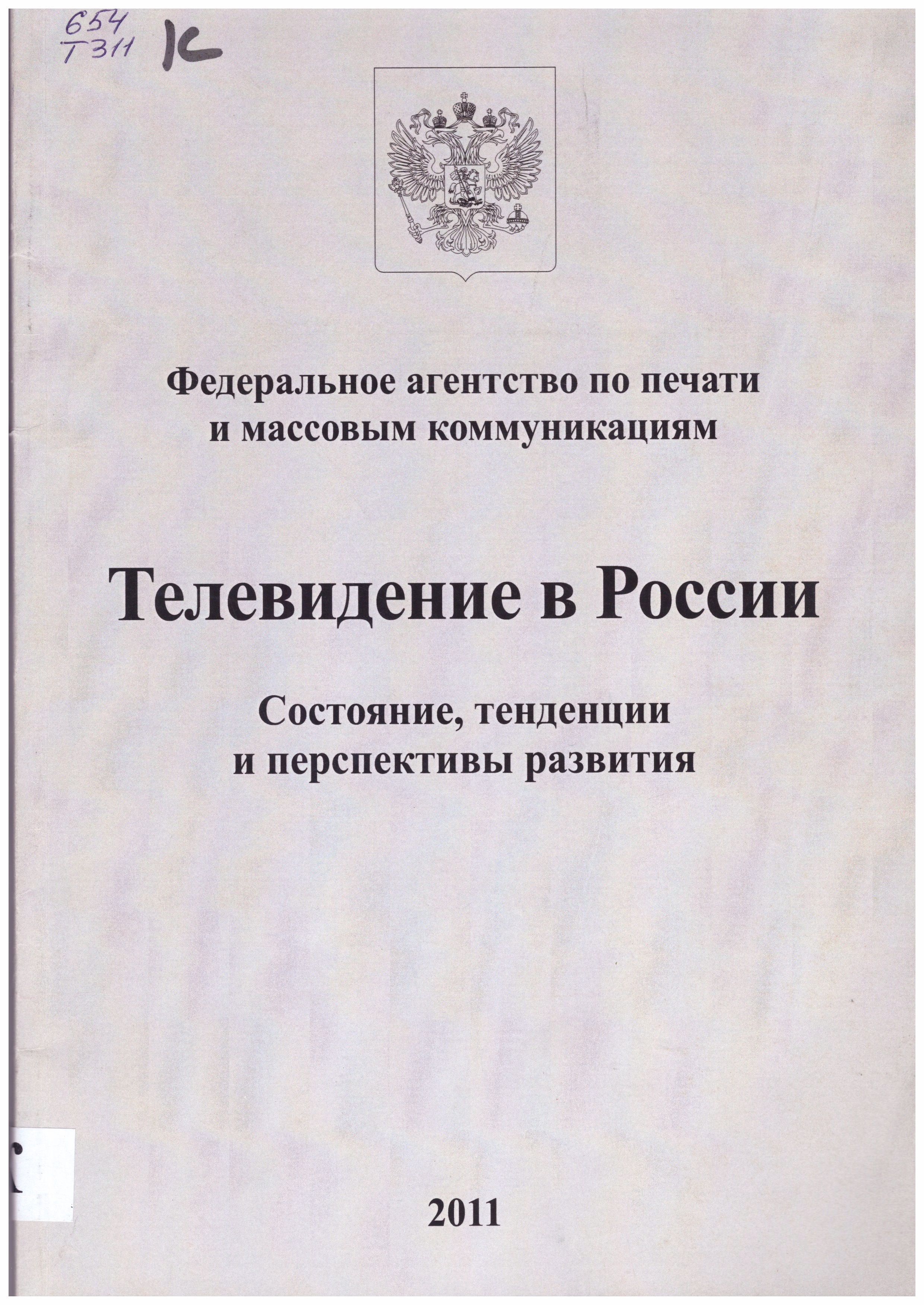 654
Т311 К

Федеральное агентство по печати и массовым коммуникациям

Телевидение в России

Состояние, тенденции и перспективы развития

2011